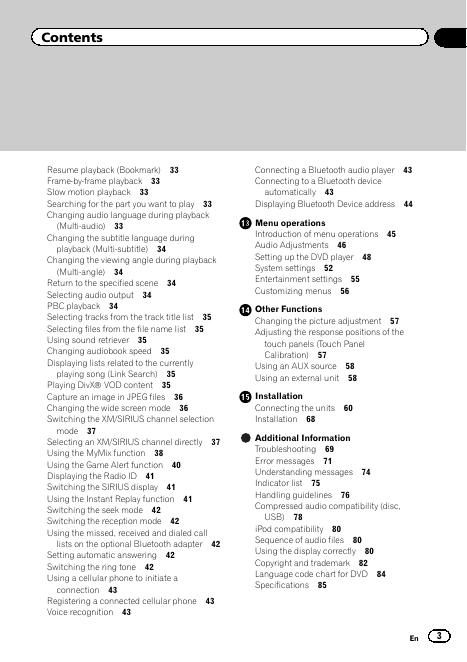 Contents

Resume playback (Bookmark) 33
Frame-by-frame playback 33
Slow motion playback 33
Searching for the part you want to play 33
Changing audio language during playback (Multi-audio) 33
Changing the subtitle language during playback (Multi-subtitle) 34
Changing the viewing angle during playback (Multi-angle) 34
Return to the specified scene 34
Selecting audio output 34
PBC playback 34
Selecting tracks from the track title list 35
Selecting files from the file name list 35
Using sound retriever 35
Changing audiobook speed 35
Displaying lists related to the currently playing song (Link Search) 35
Playing DivX® VOD content 35
Capture an image in JPEG files 36
Changing the wide screen mode 36
Switching the XM/SIRIUS channel selection mode 37
Selecting an XM/SIRIUS channel directly 37
Using the MyMix function 38
Using the Game Alert function 40
Displaying the Radio ID 41
Switching the SIRIUS display 41
Using the Instant Replay function 41
Switching the seek mode 42
Switching the reception mode 42
Using the missed, received and dialed call lists on the optional Bluetooth adapter 42
Setting automatic answering 42
Switching the ring tone 42
Using a cellular phone to initiate a connection 43
Registering a connected cellular phone 43
Voice recognition 43

Connecting a Bluetooth audio player 43
Connecting to a Bluetooth device automatically 43
Displaying Bluetooth Device address 44

13 Menu operations
Introduction of menu operations 45
Audio Adjustments 46
Setting up the DVD player 48
System settings 52
Entertainment settings 55
Customizing menus 56

14 Other Functions
Changing the picture adjustment 57
Adjusting the response positions of the touch panels (Touch Panel Calibration) 57
Using an AUX source 58
Using an external unit 58

15 Installation
Connecting the units 60
Installation 68

Additional Information
Troubleshooting 69
Error messages 71
Understanding messages 74
Indicator list 75
Handling guidelines 76
Compressed audio compatibility (disc, USB) 78
iPod compatibility 80
Sequence of audio files 80
Using the display correctly 80
Copyright and trademark 82
Language code chart for DVD 84
Specifications 85

En 3